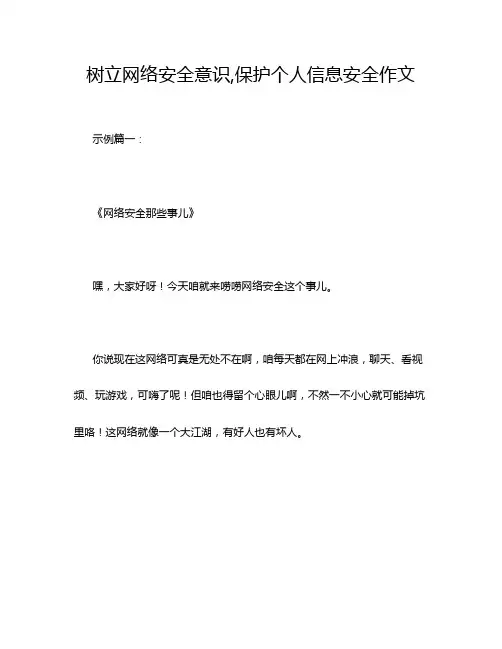 树立网络安全意识,保护个人信息安全作文

示例篇一：

《网络安全那些事儿》

嘿，大家好呀！今天咱就来唠唠网络安全这个事儿。

你说现在这网络可真是无处不在啊，咱每天都在网上冲浪，聊天、看视频、玩游戏，可嗨了呢！但咱也得留个心眼儿啊，不然一不小心就可能掉坑里咯！这网络就像一个大江湖，有好人也有坏人。